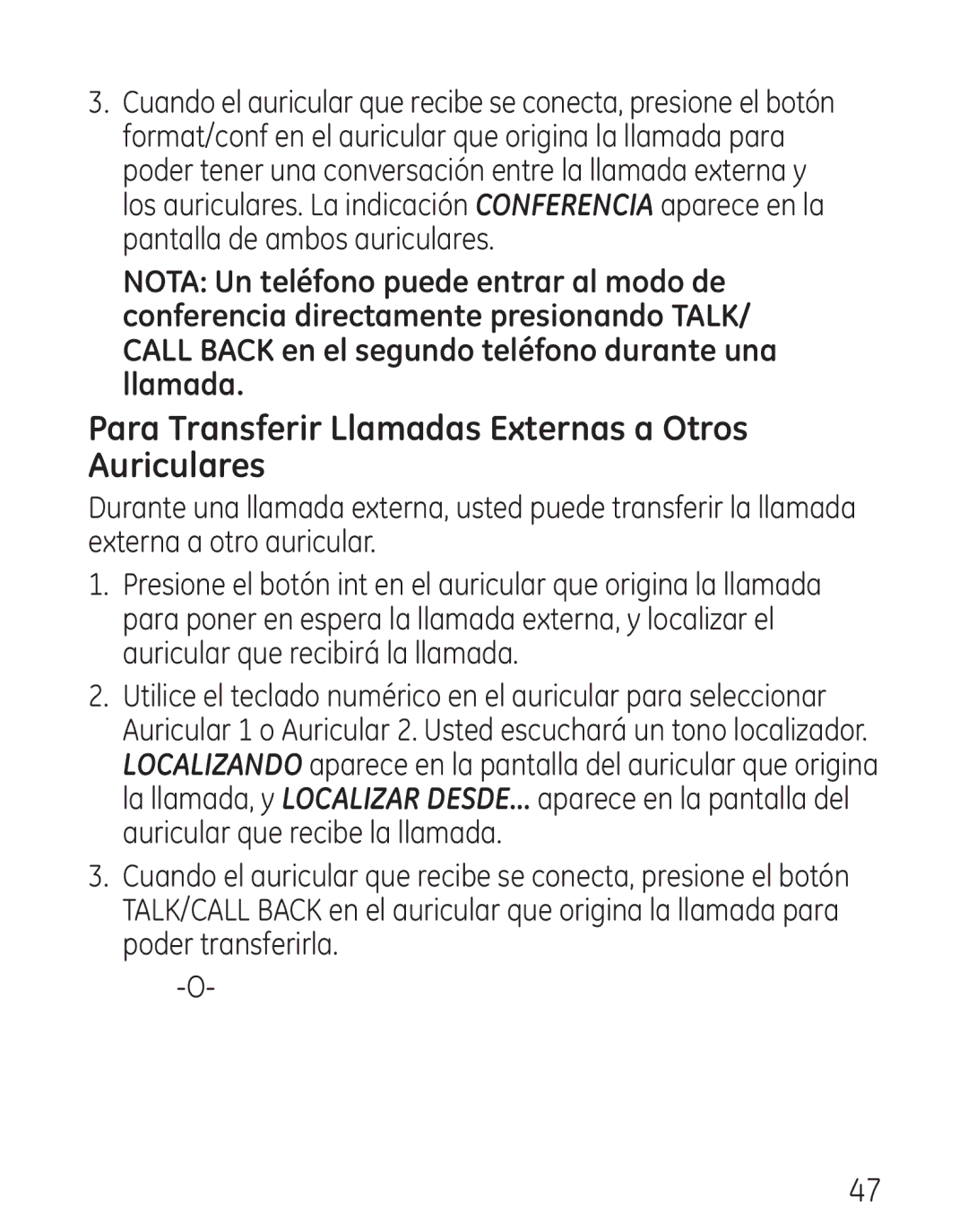 3. Cuando el auricular que recibe se conecta, presione el botón format/conf en el auricular que origina la llamada para poder tener una conversación entre la llamada externa y los auriculares. La indicación CONFERENCIA aparece en la pantalla de ambos auriculares.

NOTA: Un teléfono puede entrar al modo de conferencia directamente presionando TALK/ CALL BACK en el segundo teléfono durante una llamada.

Para Transferir Llamadas Externas a Otros Auriculares

Durante una llamada externa, usted puede transferir la llamada externa a otro auricular.

1. Presione el botón int en el auricular que origina la llamada para poner en espera la llamada externa, y localizar el auricular que recibirá la llamada.

2. Utilice el teclado numérico en el auricular para seleccionar Auricular 1 o Auricular 2. Usted escuchará un tono localizador. LOCALIZANDO aparece en la pantalla del auricular que origina la llamada, y LOCALIZAR DESDE... aparece en la pantalla del auricular que recibe la llamada.

3. Cuando el auricular que recibe se conecta, presione el botón TALK/CALL BACK en el auricular que origina la llamada para poder transferirla.

-O-

47